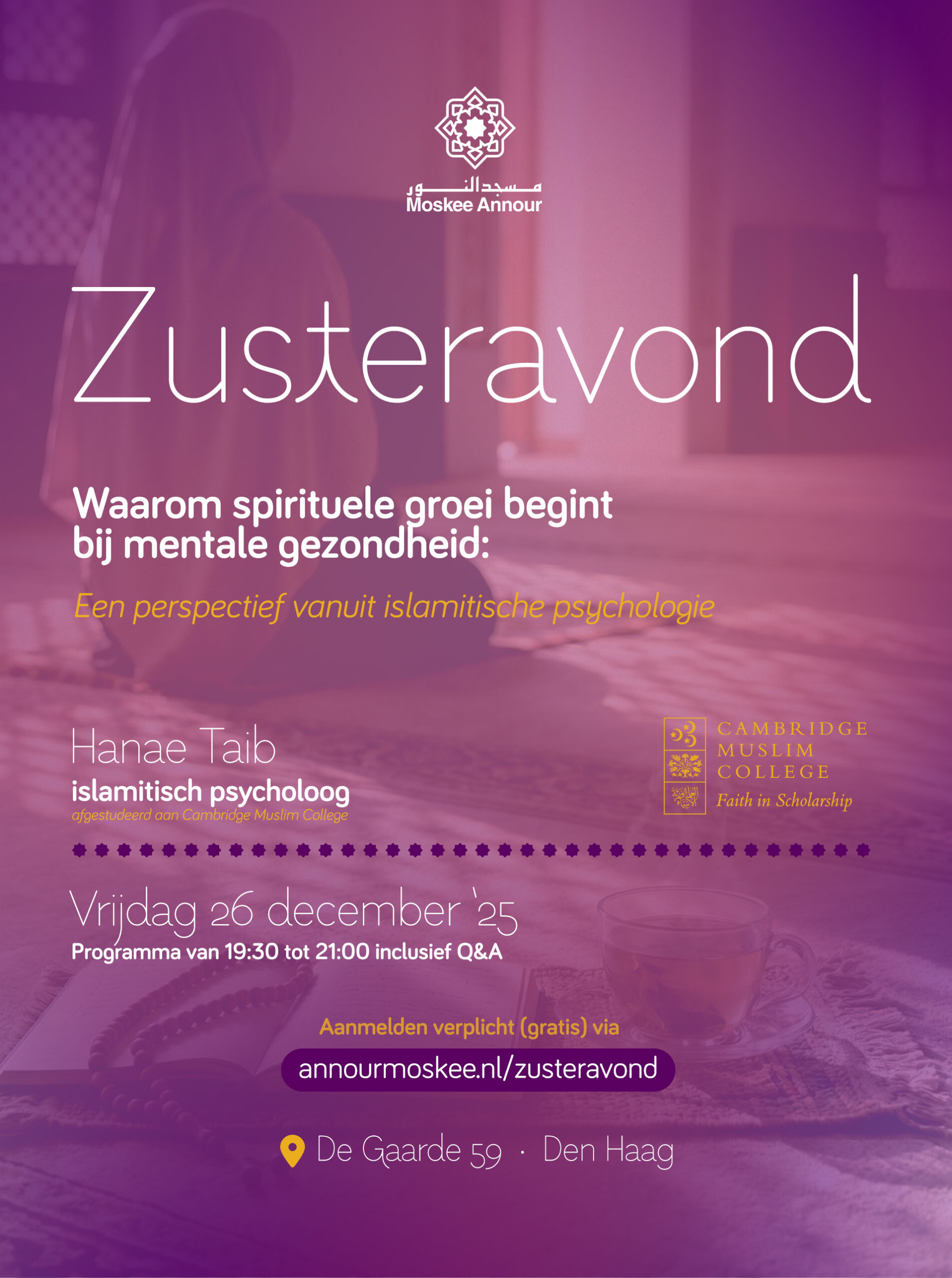 مسجد النور
Moskee Annour

Zusteravond

Waarom spirituele groei begint bij mentale gezondheid:

Een perspectief vanuit islamitische psychologie

Hanae Taib
islamitisch psycholoog
afgestudeerd aan Cambridge Muslim College

CAMBRIDGE
MUSLIM
COLLEGE
Faith in Scholarship

Vrijdag 26 december '25
Programma van 19:30 tot 21:00 inclusief Q&A

Aanmelden verplicht (gratis) via
annourmoskee.nl/zusteravond

De Gaarde 59 · Den Haag